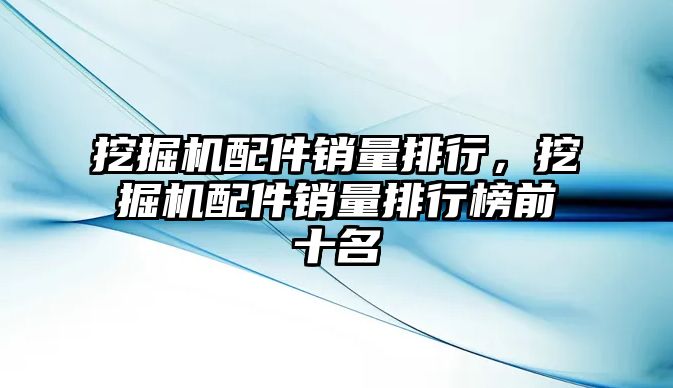 挖掘机配件销量排行，挖掘机配件销量排行榜前十名